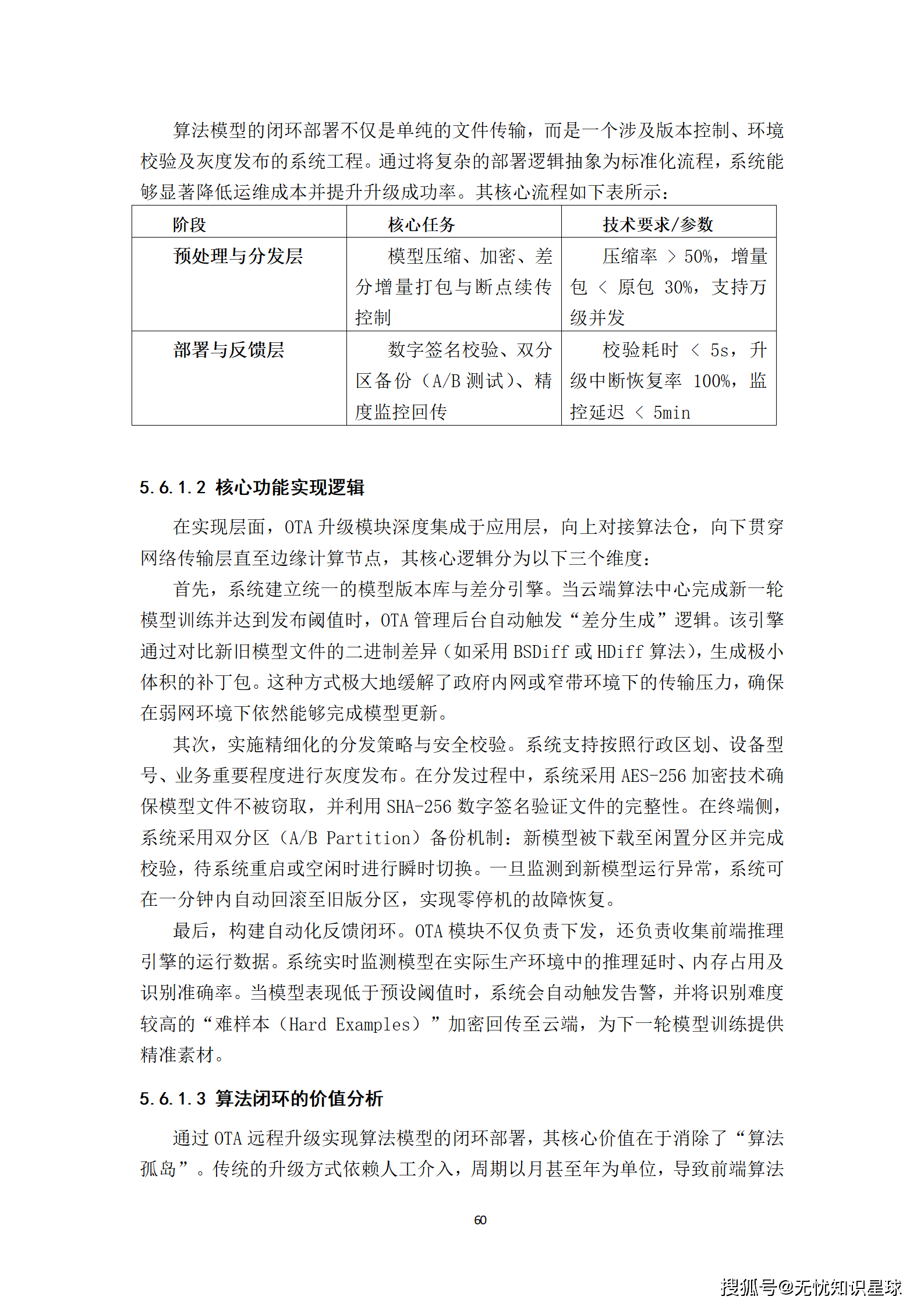 算法模型的闭环部署不仅是单纯的文件传输，而是一个涉及版本控制、环境校验及灰度发布的系统工程。通过将复杂的部署逻辑抽象为标准化流程，系统能够显著降低运维成本并提升升级成功率。其核心流程如下表所示：

| 阶段 | 核心任务 | 技术要求/参数 |
|---|---|---|
| 预处理与分发层 | 模型压缩、加密、差分增量打包与断点续传控制 | 压缩率 > 50%，增量包 < 原包 30%，支持万级并发 |
| 部署与反馈层 | 数字签名校验、双分区备份（A/B 测试）、精度监控回传 | 校验耗时 < 5s，升级中断恢复率 100%，监控延迟 < 5min |

5.6.1.2 核心功能实现逻辑

在实现层面，OTA 升级模块深度集成于应用层，向上对接算法仓，向下贯穿网络传输层直至边缘计算节点，其核心逻辑分为以下三个维度：

首先，系统建立统一的模型版本库与差分引擎。当云端算法中心完成新一轮模型训练并达到发布阈值时，OTA 管理后台自动触发“差分生成”逻辑。该引擎通过对比新旧模型文件的二进制差异（如采用 BSDiff 或 HDiff 算法），生成极小体积的补丁包。这种方式极大地缓解了政府内网或窄带环境下的传输压力，确保在弱网环境下依然能够完成模型更新。

其次，实施精细化的分发策略与安全校验。系统支持按照行政区划、设备型号、业务重要程度进行灰度发布。在分发过程中，系统采用 AES-256 加密技术确保模型文件不被窃取，并利用 SHA-256 数字签名验证文件的完整性。在终端侧，系统采用双分区（A/B Partition）备份机制：新模型被下载至闲置分区并完成校验，待系统重启或空闲时进行瞬时切换。一旦监测到新模型运行异常，系统可在一分钟内自动回滚至旧版分区，实现零停机的故障恢复。

最后，构建自动化反馈闭环。OTA 模块不仅负责下发，还负责收集前端推理引擎的运行数据。系统实时监测模型在实际生产环境中的推理延时、内存占用及识别准确率。当模型表现低于预设阈值时，系统会自动触发告警，并将识别难度较高的“难样本（Hard Examples）”加密回传至云端，为下一轮模型训练提供精准素材。

5.6.1.3 算法闭环的价值分析

通过 OTA 远程升级实现算法模型的闭环部署，其核心价值在于消除了“算法孤岛”。传统的升级方式依赖人工介入，周期以月甚至年为单位，导致前端算法

60

搜狐号@无忧知识星球